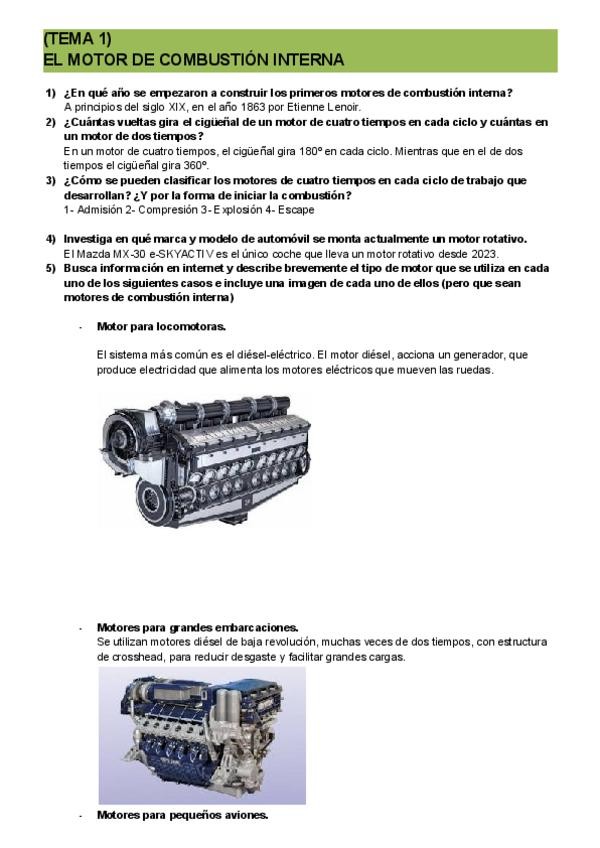 (TEMA 1)
EL MOTOR DE COMBUSTIÓN INTERNA

1) ¿En qué año se empezaron a construir los primeros motores de combustión interna?
A principios del siglo XIX, en el año 1863 por Etienne Lenoir.

2) ¿Cuántas vueltas gira el cigüeñal de un motor de cuatro tiempos en cada ciclo y cuántas en un motor de dos tiempos?
En un motor de cuatro tiempos, el cigüeñal gira 180º en cada ciclo. Mientras que en el de dos tiempos el cigüeñal gira 360º.

3) ¿Cómo se pueden clasificar los motores de cuatro tiempos en cada ciclo de trabajo que desarrollan? ¿Y por la forma de iniciar la combustión?
1- Admisión 2- Compresión 3- Explosión 4- Escape

4) Investiga en qué marca y modelo de automóvil se monta actualmente un motor rotativo.
El Mazda MX-30 e-SKYACTIV es el único coche que lleva un motor rotativo desde 2023.

5) Busca información en internet y describe brevemente el tipo de motor que se utiliza en cada uno de los siguientes casos e incluye una imagen de cada uno de ellos (pero que sean motores de combustión interna)

- Motor para locomotoras.

El sistema más común es el diésel-eléctrico. El motor diésel, acciona un generador, que produce electricidad que alimenta los motores eléctricos que mueven las ruedas.

- Motores para grandes embarcaciones.
Se utilizan motores diésel de baja revolución, muchas veces de dos tiempos, con estructura de crosshead, para reducir desgaste y facilitar grandes cargas.

- Motores para pequeños aviones.